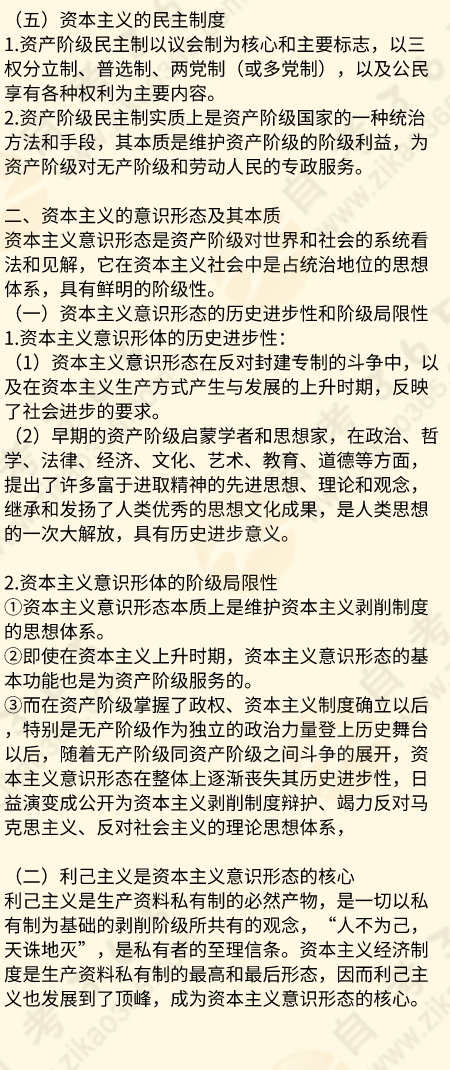 （五）资本主义的民主制度
1.资产阶级民主制以议会制为核心和主要标志，以三权分立制、普选制、两党制（或多党制），以及公民享有各种权利为主要内容。
2.资产阶级民主制实质上是资产阶级国家的一种统治方法和手段，其本质是维护资产阶级的阶级利益，为资产阶级对无产阶级和劳动人民的专政服务。

二、资本主义的意识形态及其本质
资本主义意识形态是资产阶级对世界和社会的系统看法和见解，它在资本主义社会中是占统治地位的思想体系，具有鲜明的阶级性。
（一）资本主义意识形态的历史进步性和阶级局限性
1.资本主义意识形体的历史进步性：
（1）资本主义意识形态在反对封建专制的斗争中，以及在资本主义生产方式产生与发展的上升时期，反映了社会进步的要求。
（2）早期的资产阶级启蒙学者和思想家，在政治、哲学、法律、经济、文化、艺术、教育、道德等方面，提出了许多富于进取精神的先进思想、理论和观念，继承和发扬了人类优秀的思想文化成果，是人类思想的一次大解放，具有历史进步意义。

2.资本主义意识形体的阶级局限性
①资本主义意识形态本质上是维护资本主义剥削制度的思想体系。
②即使在资本主义上升时期，资本主义意识形态的基本功能也是为资产阶级服务的。
③而在资产阶级掌握了政权、资本主义制度确立以后，特别是无产阶级作为独立的政治力量登上历史舞台以后，随着无产阶级同资产阶级之间斗争的展开，资本主义意识形态在整体上逐渐丧失其历史进步性，日益演变成公开为资本主义剥削制度辩护、竭力反对马克思主义、反对社会主义的理论思想体系，

（二）利己主义是资本主义意识形态的核心
利己主义是生产资料私有制的必然产物，是一切以私有制为基础的剥削阶级所共有的观念，“人不为己，天诛地灭”，是私有者的至理信条。资本主义经济制度是生产资料私有制的最高和最后形态，因而利己主义也发展到了顶峰，成为资本主义意识形态的核心。